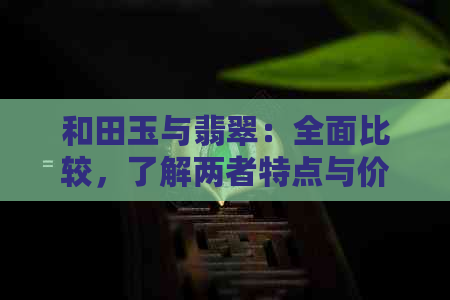 和田玉与翡翠：全面比较，了解两者特点与价